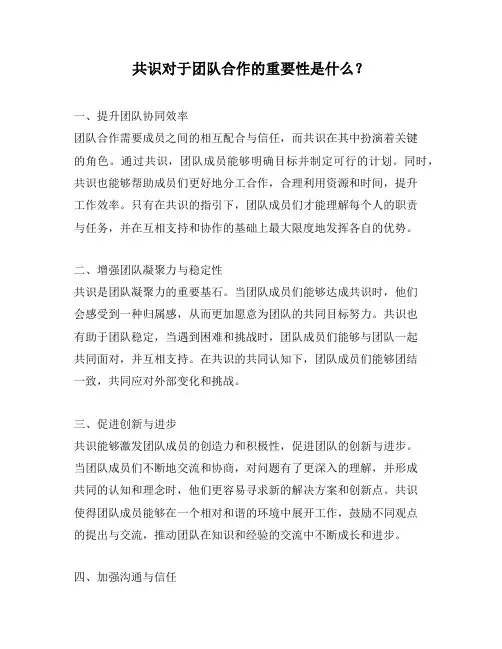 共识对于团队合作的重要性是什么？

一、提升团队协同效率

团队合作需要成员之间的相互配合与信任，而共识在其中扮演着关键的角色。通过共识，团队成员能够明确目标并制定可行的计划。同时，共识也能够帮助成员们更好地分工合作，合理利用资源和时间，提升工作效率。只有在共识的指引下，团队成员们才能理解每个人的职责与任务，并在互相支持和协作的基础上最大限度地发挥各自的优势。

二、增强团队凝聚力与稳定性

共识是团队凝聚力的重要基石。当团队成员们能够达成共识时，他们会感受到一种归属感，从而更加愿意为团队的共同目标努力。共识也有助于团队稳定，当遇到困难和挑战时，团队成员们能够与团队一起共同面对，并互相支持。在共识的共同认知下，团队成员们能够团结一致，共同应对外部变化和挑战。

三、促进创新与进步

共识能够激发团队成员的创造力和积极性，促进团队的创新与进步。当团队成员们不断地交流和协商，对问题有了更深入的理解，并形成共同的认知和理念时，他们更容易寻求新的解决方案和创新点。共识使得团队成员能够在一个相对和谐的环境中展开工作，鼓励不同观点的提出与交流，推动团队在知识和经验的交流中不断成长和进步。

四、加强沟通与信任